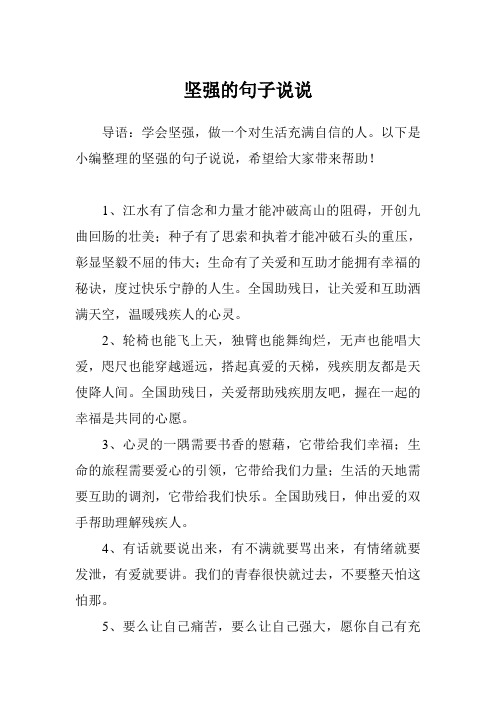 坚强的句子说说

导语：学会坚强，做一个对生活充满自信的人。以下是小编整理的坚强的句子说说，希望给大家带来帮助！

1、江水有了信念和力量才能冲破高山的阻碍，开创九曲回肠的壮美；种子有了思索和执着才能冲破石头的重压，彰显坚毅不屈的伟大；生命有了关爱和互助才能拥有幸福的秘诀，度过快乐宁静的人生。全国助残日，让关爱和互助洒满天空，温暖残疾人的心灵。

2、轮椅也能飞上天，独臂也能舞绚烂，无声也能唱大爱，咫尺也能穿越遥远，搭起真爱的天梯，残疾朋友都是天使降人间。全国助残日，关爱帮助残疾朋友吧，握在一起的幸福是共同的心愿。

3、心灵的一隅需要书香的慰藉，它带给我们幸福；生命的旅程需要爱心的引领，它带给我们力量；生活的天地需要互助的调剂，它带给我们快乐。全国助残日，伸出爱的双手帮助理解残疾人。

4、有话就要说出来，有不满就要骂出来，有情绪就要发泄，有爱就要讲。我们的青春很快就过去，不要整天怕这怕那。

5、要么让自己痛苦，要么让自己强大，愿你自己有充